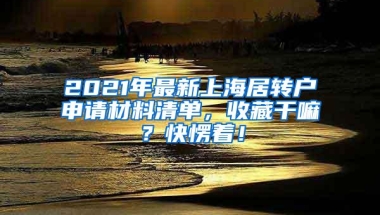 2021年最新上海居转户申请材料清单，收藏干嘛？快愣着！